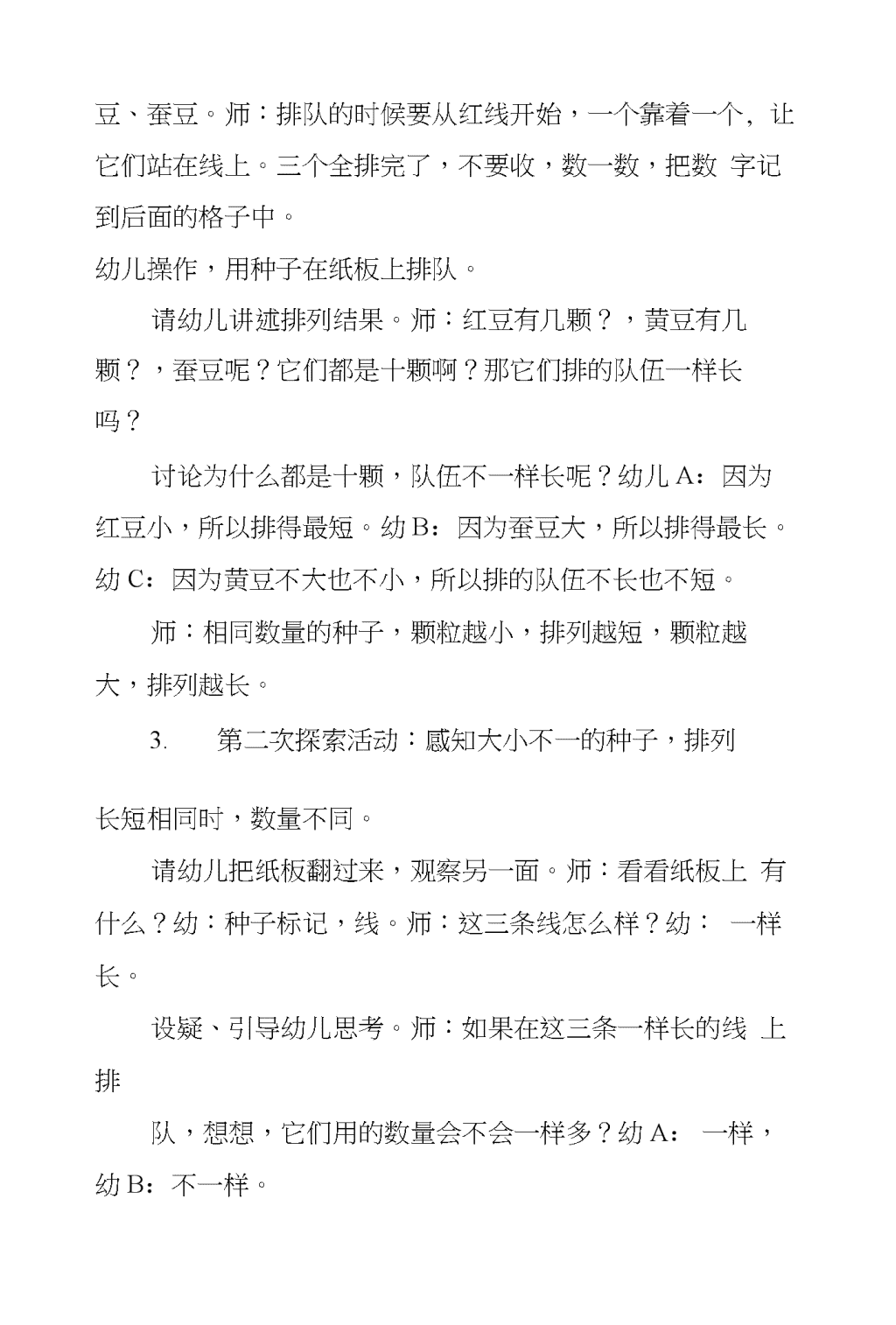 豆、蚕豆。师：排队的时候要从红线开始，一个靠着一个，让它们站在线上。三个全排完了，不要收，数一数，把数 字记到后面的格子中。

幼儿操作，用种子在纸板上排队。

请幼儿讲述排列结果。师：红豆有几颗？，黄豆有几颗？，蚕豆呢？它们都是十颗啊？那它们排的队伍一样长吗？

讨论为什么都是十颗，队伍不一样长呢？幼儿 A：因为红豆小，所以排得最短。幼 B：因为蚕豆大，所以排得最长。幼 C：因为黄豆不大也不小，所以排的队伍不长也不短。

师：相同数量的种子，颗粒越小，排列越短，颗粒越大，排列越长。

3. 第二次探索活动：感知大小不一的种子，排列

长短相同时，数量不同。

请幼儿把纸板翻过来，观察另一面。师：看看纸板上 有什么？幼：种子标记，线。师：这三条线怎么样？幼： 一样长。

设疑、引导幼儿思考。师：如果在这三条一样长的线 上排

队，想想，它们用的数量会不会一样多？幼 A： 一样，幼 B：不一样。